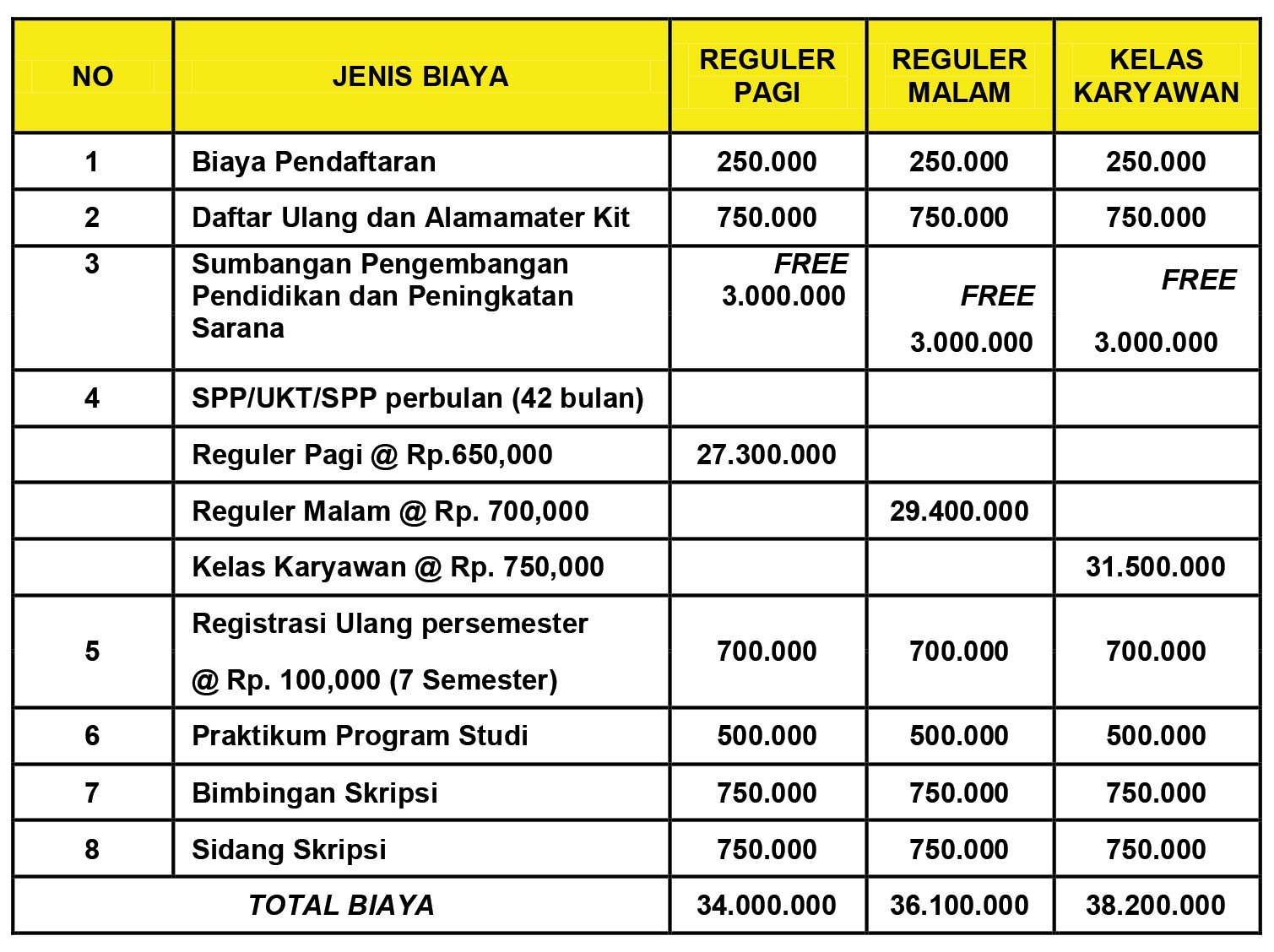 | NO | JENIS BIAYA | REGULER PAGI | REGULER MALAM | KELAS KARYAWAN |
|---|---|---|---|---|
| 1 | Biaya Pendaftaran | 250.000 | 250.000 | 250.000 |
| 2 | Daftar Ulang dan Alamamater Kit | 750.000 | 750.000 | 750.000 |
| 3 | Sumbangan Pengembangan Pendidikan dan Peningkatan Sarana | FREE 3.000.000 | FREE 3.000.000 | FREE 3.000.000 |
| 4 | SPP/UKT/SPP perbulan (42 bulan) | | | |
| | Reguler Pagi @ Rp.650,000 | 27.300.000 | | |
| | Reguler Malam @ Rp. 700,000 | | 29.400.000 | |
| | Kelas Karyawan @ Rp. 750,000 | | | 31.500.000 |
| 5 | Registrasi Ulang persemester @ Rp. 100,000 (7 Semester) | 700.000 | 700.000 | 700.000 |
| 6 | Praktikum Program Studi | 500.000 | 500.000 | 500.000 |
| 7 | Bimbingan Skripsi | 750.000 | 750.000 | 750.000 |
| 8 | Sidang Skripsi | 750.000 | 750.000 | 750.000 |
| TOTAL BIAYA | | 34.000.000 | 36.100.000 | 38.200.000 |